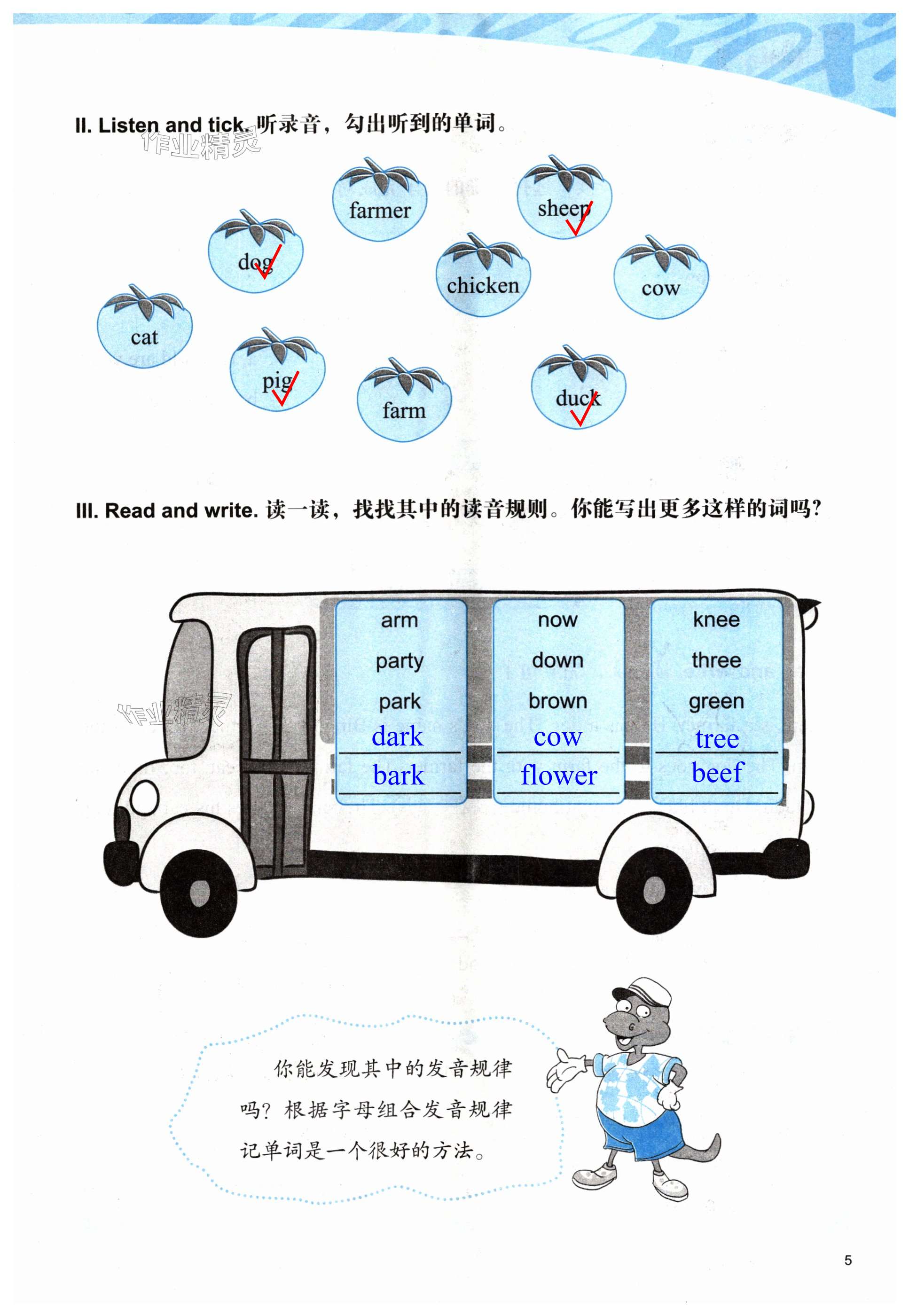 II. Listen and tick. 听录音，勾出听到的单词。

farmer

sheep ✓

dog ✓

chicken

cow

cat

pig ✓

farm

duck ✓

III. Read and write. 读一读，找找其中的读音规则。你能写出更多这样的词吗?

arm
party
park
dark
bark

now
down
brown
cow
flower

knee
three
green
tree
beef

你能发现其中的发音规律吗？根据字母组合发音规律记单词是一个很好的方法。

5

作业精灵